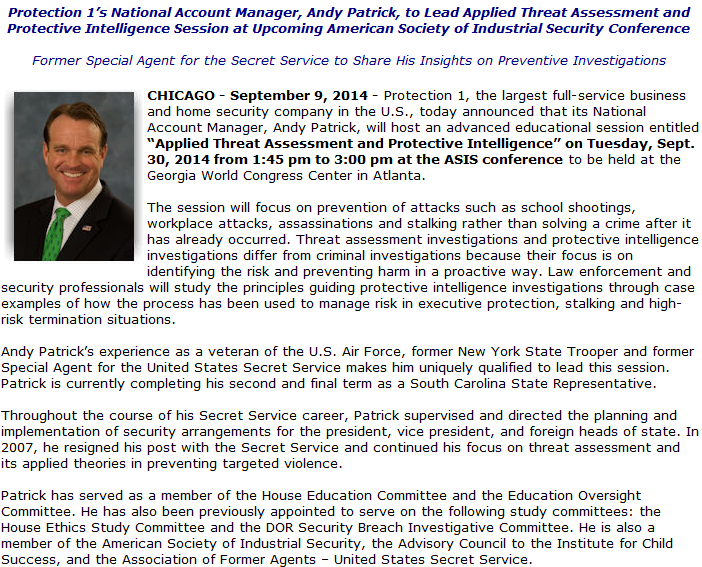 Protection 1's National Account Manager, Andy Patrick, to Lead Applied Threat Assessment and Protective Intelligence Session at Upcoming American Society of Industrial Security Conference

Former Special Agent for the Secret Service to Share His Insights on Preventive Investigations

CHICAGO - September 9, 2014 - Protection 1, the largest full-service business and home security company in the U.S., today announced that its National Account Manager, Andy Patrick, will host an advanced educational session entitled "Applied Threat Assessment and Protective Intelligence" on Tuesday, Sept. 30, 2014 from 1:45 pm to 3:00 pm at the ASIS conference to be held at the Georgia World Congress Center in Atlanta.

The session will focus on prevention of attacks such as school shootings, workplace attacks, assassinations and stalking rather than solving a crime after it has already occurred. Threat assessment investigations and protective intelligence investigations differ from criminal investigations because their focus is on identifying the risk and preventing harm in a proactive way. Law enforcement and security professionals will study the principles guiding protective intelligence investigations through case examples of how the process has been used to manage risk in executive protection, stalking and high-risk termination situations.

Andy Patrick's experience as a veteran of the U.S. Air Force, former New York State Trooper and former Special Agent for the United States Secret Service makes him uniquely qualified to lead this session. Patrick is currently completing his second and final term as a South Carolina State Representative.

Throughout the course of his Secret Service career, Patrick supervised and directed the planning and implementation of security arrangements for the president, vice president, and foreign heads of state. In 2007, he resigned his post with the Secret Service and continued his focus on threat assessment and its applied theories in preventing targeted violence.

Patrick has served as a member of the House Education Committee and the Education Oversight Committee. He has also been previously appointed to serve on the following study committees: the House Ethics Study Committee and the DOR Security Breach Investigative Committee. He is also a member of the American Society of Industrial Security, the Advisory Council to the Institute for Child Success, and the Association of Former Agents – United States Secret Service.